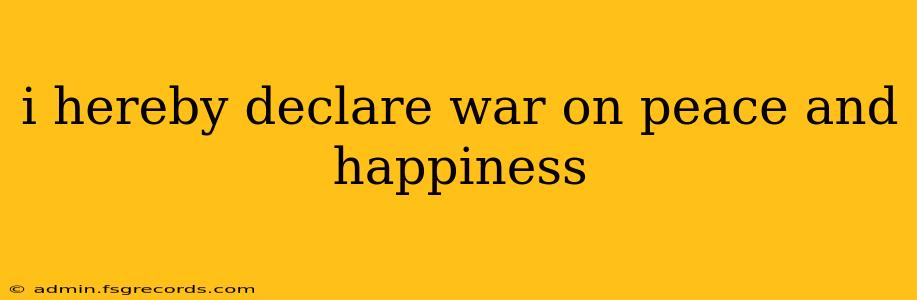 i hereby declare war on peace and happiness

© admin.fsgrecords.com